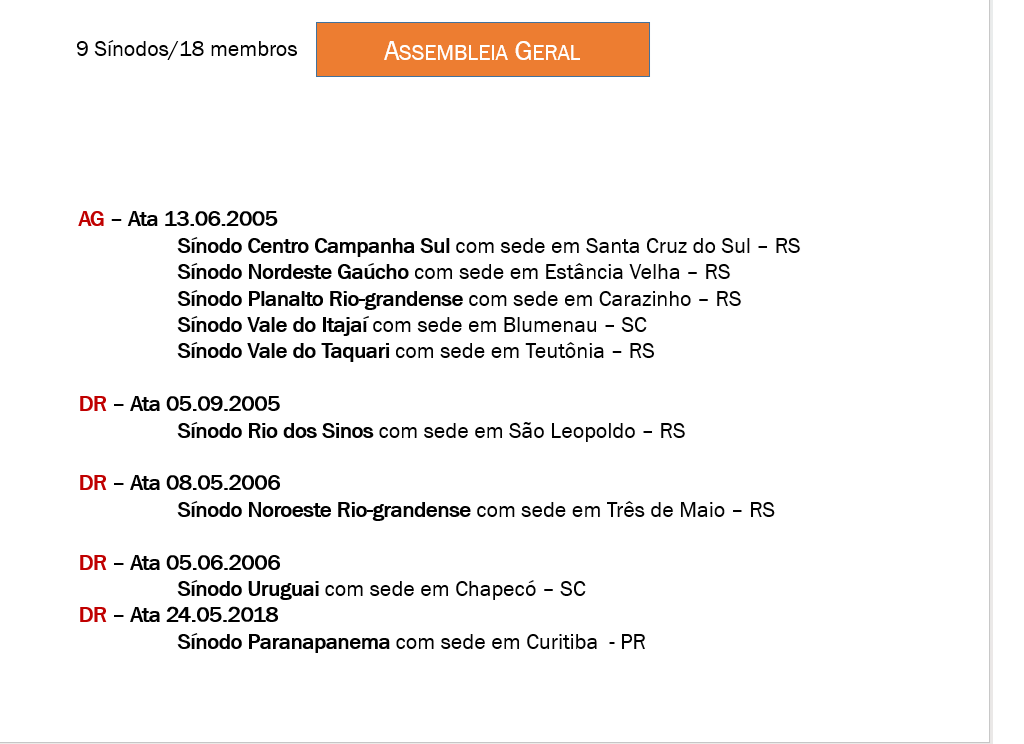 9 Sínodos/18 membros

ASSEMBLEIA GERAL

AG – Ata 13.06.2005
Sínodo Centro Campanha Sul com sede em Santa Cruz do Sul – RS
Sínodo Nordeste Gaúcho com sede em Estância Velha – RS
Sínodo Planalto Rio-grandense com sede em Carazinho – RS
Sínodo Vale do Itajaí com sede em Blumenau – SC
Sínodo Vale do Taquari com sede em Teutônia – RS

DR – Ata 05.09.2005
Sínodo Rio dos Sinos com sede em São Leopoldo – RS

DR – Ata 08.05.2006
Sínodo Noroeste Rio-grandense com sede em Três de Maio – RS

DR – Ata 05.06.2006
Sínodo Uruguai com sede em Chapecó – SC
DR – Ata 24.05.2018
Sínodo Paranapanema com sede em Curitiba - PR